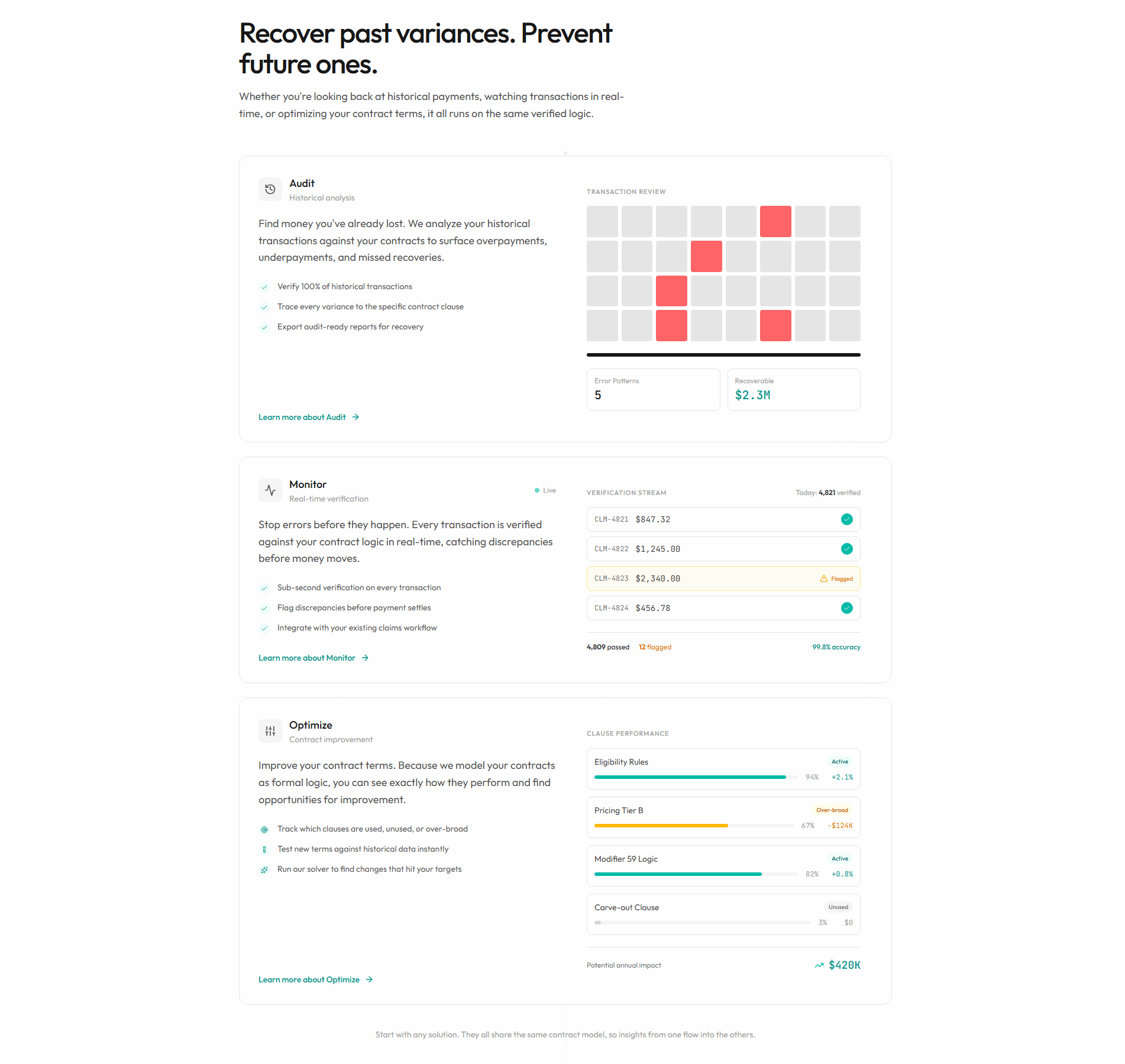 Recover past variances. Prevent future ones.

Whether you're looking back at historical payments, watching transactions in real-time, or optimizing your contract terms, it all runs on the same verified logic.

Audit
Historical analysis

Find money you've already lost. We analyze your historical transactions against your contracts to surface overpayments, underpayments, and missed recoveries.

Verify 100% of historical transactions
Trace every variance to the specific contract clause
Export audit-ready reports for recovery

Learn more about Audit →

TRANSACTION REVIEW

Error Patterns
5

Recoverable
$2.3M

Monitor
Real-time verification

Live

Stop errors before they happen. Every transaction is verified against your contract logic in real-time, catching discrepancies before money moves.

Sub-second verification on every transaction
Flag discrepancies before payment settles
Integrate with your existing claims workflow

Learn more about Monitor →

VERIFICATION STREAM

Today: 4,821 verified

CLM-4821 $847.32
CLM-4822 $1,245.00
CLM-4823 $2,340.00 Flagged
CLM-4824 $456.78

4,809 passed 12 flagged 99.8% accuracy

Optimize
Contract improvement

Improve your contract terms. Because we model your contracts as formal logic, you can see exactly how they perform and find opportunities for improvement.

Track which clauses are used, unused, or over-broad
Test new terms against historical data instantly
Run our solver to find changes that hit your targets

Learn more about Optimize →

CLAUSE PERFORMANCE

Eligibility Rules Active
94% +2.1%

Pricing Tier B Over-broad
67% -$124K

Modifier 59 Logic Active
82% +0.8%

Carve-out Clause Unused
3% $0

Potential annual impact $420K

Start with any solution. They all share the same contract model, so insights from one flow into the others.